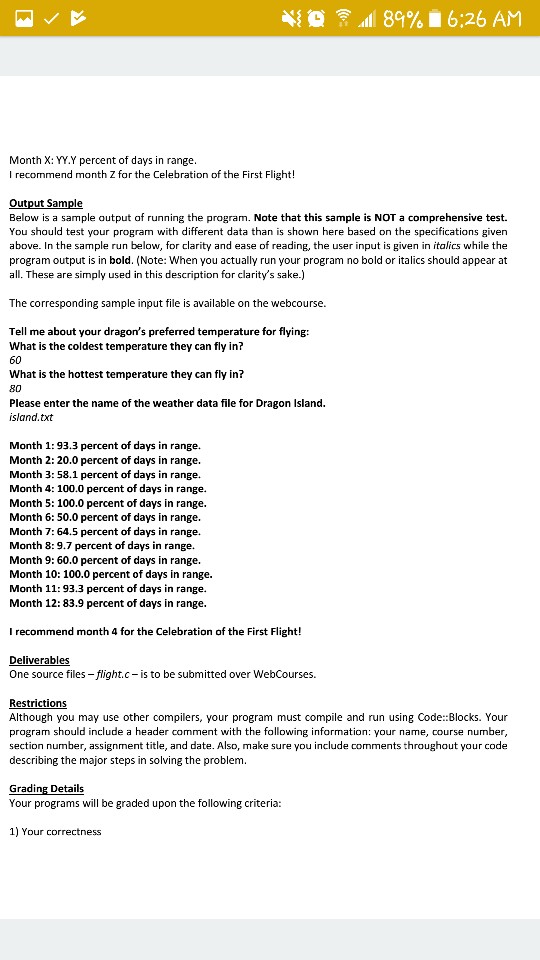 89% 6:26 AM

Month X: YY.Y percent of days in range.
I recommend month Z for the Celebration of the First Flight!

Output Sample
Below is a sample output of running the program. Note that this sample is NOT a comprehensive test. You should test your program with different data than is shown here based on the specifications given above. In the sample run below, for clarity and ease of reading, the user input is given in italics while the program output is in bold. (Note: When you actually run your program no bold or italics should appear at all. These are simply used in this description for clarity's sake.)

The corresponding sample input file is available on the webcourse.

Tell me about your dragon's preferred temperature for flying:
What is the coldest temperature they can fly in?
60
What is the hottest temperature they can fly in?
80
Please enter the name of the weather data file for Dragon Island.
island.txt

Month 1: 93.3 percent of days in range.
Month 2: 20.0 percent of days in range.
Month 3: 58.1 percent of days in range.
Month 4: 100.0 percent of days in range.
Month 5: 100.0 percent of days in range.
Month 6: 50.0 percent of days in range.
Month 7: 64.5 percent of days in range.
Month 8: 9.7 percent of days in range.
Month 9: 60.0 percent of days in range.
Month 10: 100.0 percent of days in range.
Month 11: 93.3 percent of days in range.
Month 12: 83.9 percent of days in range.

I recommend month 4 for the Celebration of the First Flight!

Deliverables
One source files – flight.c – is to be submitted over WebCourses.

Restrictions
Although you may use other compilers, your program must compile and run using Code::Blocks. Your program should include a header comment with the following information: your name, course number, section number, assignment title, and date. Also, make sure you include comments throughout your code describing the major steps in solving the problem.

Grading Details
Your programs will be graded upon the following criteria:

1) Your correctness